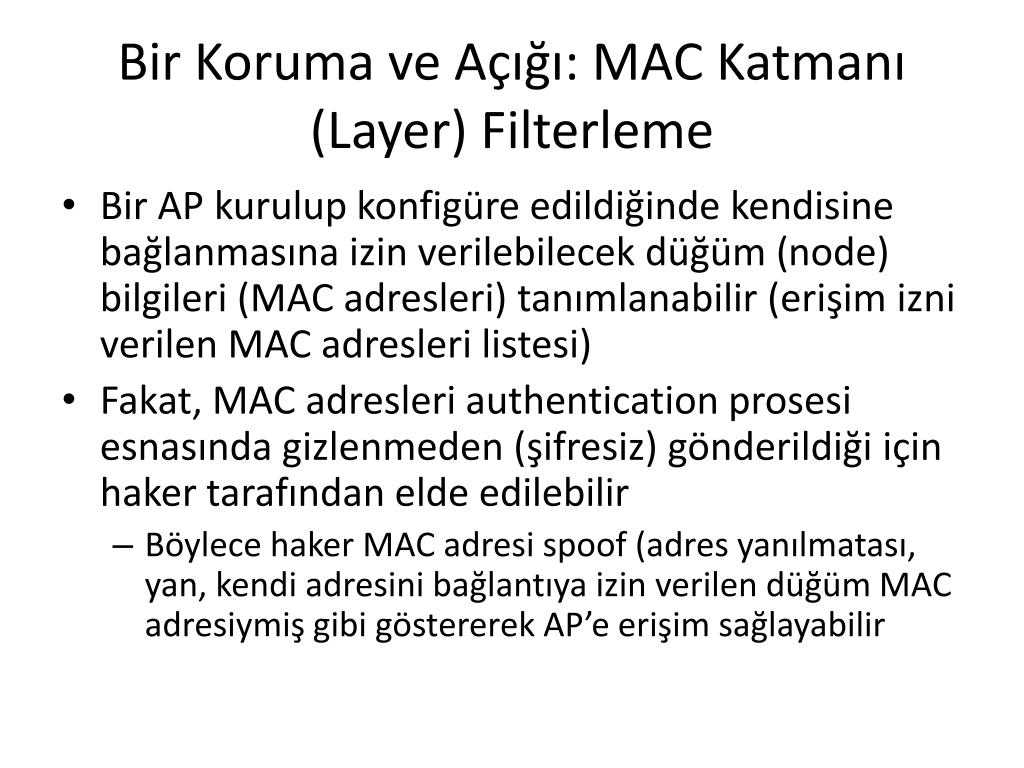 Bir Koruma ve Açığı: MAC Katmanı (Layer) Filterleme

• Bir AP kurulup konfigüre edildiğinde kendisine bağlanmasına izin verilebilecek düğüm (node) bilgileri (MAC adresleri) tanımlanabilir (erişim izni verilen MAC adresleri listesi)

• Fakat, MAC adresleri authentication prosesi esnasında gizlenmeden (şifresiz) gönderildiği için haker tarafından elde edilebilir

– Böylece haker MAC adresi spoof (adres yanılmatası, yan, kendi adresini bağlantıya izin verilen düğüm MAC adresiymiş gibi göstererek AP'e erişim sağlayabilir